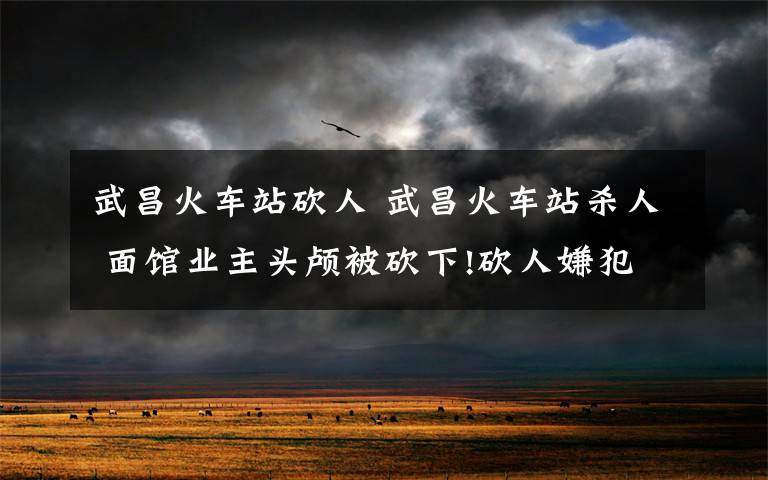 武昌火车站砍人 武昌火车站杀人 面馆业主头颅被砍下!砍人嫌犯